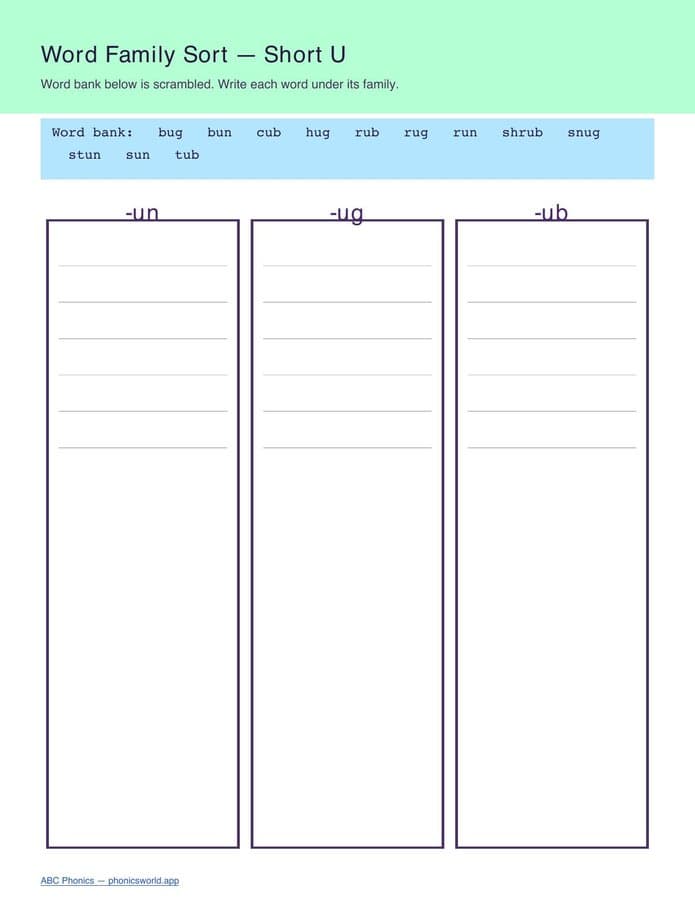 Word Family Sort — Short U

Word bank below is scrambled. Write each word under its family.

Word bank: bug bun cub hug rub rug run shrub snug stun sun tub

-un

-ug

-ub

ABC Phonics — phonicsworld.app